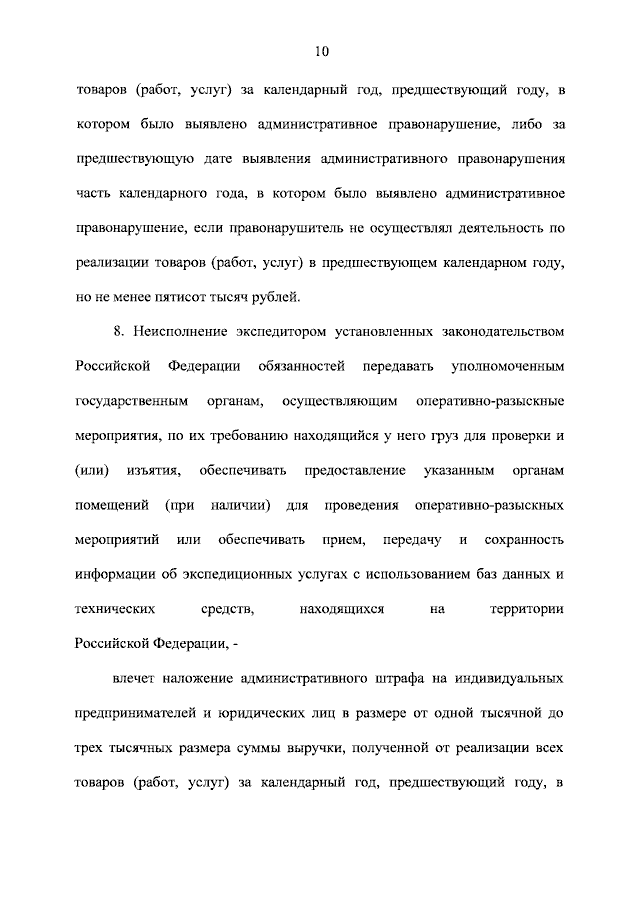 10

товаров (работ, услуг) за календарный год, предшествующий году, в котором было выявлено административное правонарушение, либо за предшествующую дате выявления административного правонарушения часть календарного года, в котором было выявлено административное правонарушение, если правонарушитель не осуществлял деятельность по реализации товаров (работ, услуг) в предшествующем календарном году, но не менее пятисот тысяч рублей.

8. Неисполнение экспедитором установленных законодательством Российской Федерации обязанностей передавать уполномоченным государственным органам, осуществляющим оперативно-разыскные мероприятия, по их требованию находящийся у него груз для проверки и (или) изъятия, обеспечивать предоставление указанным органам помещений (при наличии) для проведения оперативно-разыскных мероприятий или обеспечивать прием, передачу и сохранность информации об экспедиционных услугах с использованием баз данных и технических средств, находящихся на территории Российской Федерации, -

влечет наложение административного штрафа на индивидуальных предпринимателей и юридических лиц в размере от одной тысячной до трех тысячных размера суммы выручки, полученной от реализации всех товаров (работ, услуг) за календарный год, предшествующий году, в